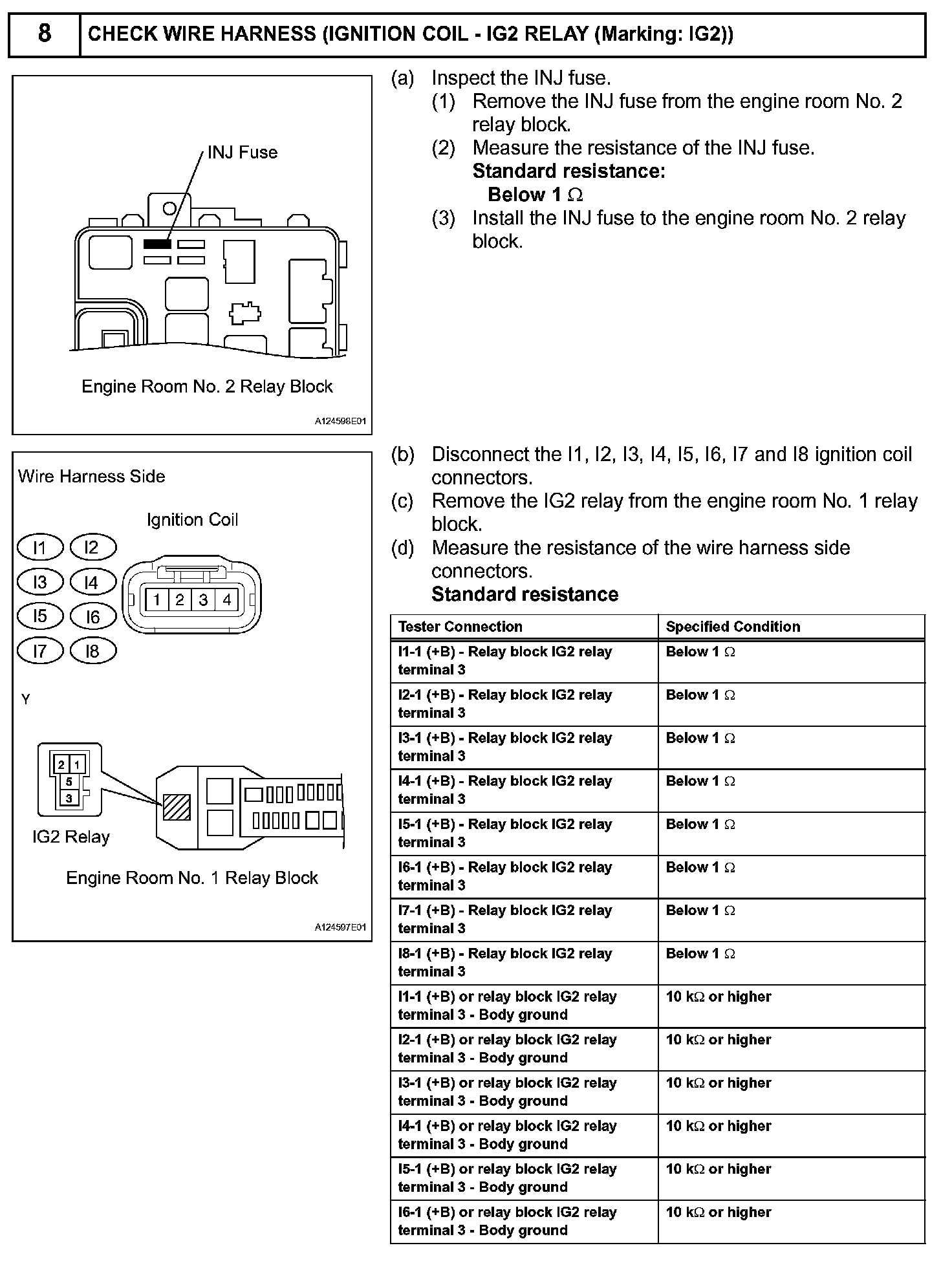 8 CHECK WIRE HARNESS (IGNITION COIL - IG2 RELAY (Marking: IG2))

INJ Fuse

Engine Room No. 2 Relay Block

A124598E01

(a) Inspect the INJ fuse.
(1) Remove the INJ fuse from the engine room No. 2 relay block.
(2) Measure the resistance of the INJ fuse.
Standard resistance:
Below 1 $\Omega$
(3) Install the INJ fuse to the engine room No. 2 relay block.

Wire Harness Side

Ignition Coil

I1 I2 I3 I4 I5 I6 I7 I8

1 2 3 4

Y

2 1 5 3

IG2 Relay

Engine Room No. 1 Relay Block

A124597E01

(b) Disconnect the I1, I2, I3, I4, I5, I6, I7 and I8 ignition coil connectors.
(c) Remove the IG2 relay from the engine room No. 1 relay block.
(d) Measure the resistance of the wire harness side connectors.
Standard resistance

| Tester Connection | Specified Condition |
|---|---|
| I1-1 (+B) - Relay block IG2 relay terminal 3 | Below 1 $\Omega$ |
| I2-1 (+B) - Relay block IG2 relay terminal 3 | Below 1 $\Omega$ |
| I3-1 (+B) - Relay block IG2 relay terminal 3 | Below 1 $\Omega$ |
| I4-1 (+B) - Relay block IG2 relay terminal 3 | Below 1 $\Omega$ |
| I5-1 (+B) - Relay block IG2 relay terminal 3 | Below 1 $\Omega$ |
| I6-1 (+B) - Relay block IG2 relay terminal 3 | Below 1 $\Omega$ |
| I7-1 (+B) - Relay block IG2 relay terminal 3 | Below 1 $\Omega$ |
| I8-1 (+B) - Relay block IG2 relay terminal 3 | Below 1 $\Omega$ |
| I1-1 (+B) or relay block IG2 relay terminal 3 - Body ground | 10 k$\Omega$ or higher |
| I2-1 (+B) or relay block IG2 relay terminal 3 - Body ground | 10 k$\Omega$ or higher |
| I3-1 (+B) or relay block IG2 relay terminal 3 - Body ground | 10 k$\Omega$ or higher |
| I4-1 (+B) or relay block IG2 relay terminal 3 - Body ground | 10 k$\Omega$ or higher |
| I5-1 (+B) or relay block IG2 relay terminal 3 - Body ground | 10 k$\Omega$ or higher |
| I6-1 (+B) or relay block IG2 relay terminal 3 - Body ground | 10 k$\Omega$ or higher |